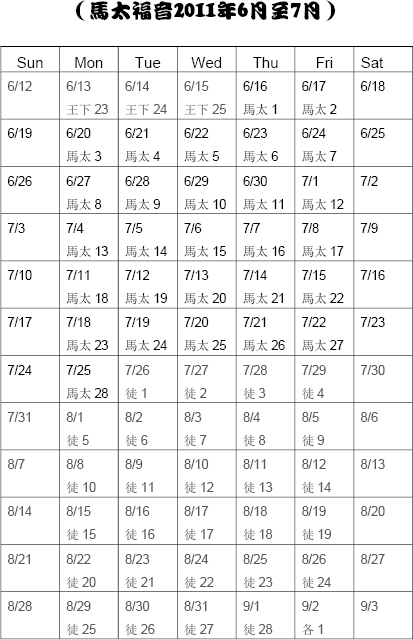 （馬太福音2011年6月至7月）

| Sun | Mon | Tue | Wed | Thu | Fri | Sat |
|---|---|---|---|---|---|---|
| 6/12 | 6/13 王下 23 | 6/14 王下 24 | 6/15 王下 25 | 6/16 馬太 1 | 6/17 馬太 2 | 6/18 |
| 6/19 | 6/20 馬太 3 | 6/21 馬太 4 | 6/22 馬太 5 | 6/23 馬太 6 | 6/24 馬太 7 | 6/25 |
| 6/26 | 6/27 馬太 8 | 6/28 馬太 9 | 6/29 馬太 10 | 6/30 馬太 11 | 7/1 馬太 12 | 7/2 |
| 7/3 | 7/4 馬太 13 | 7/5 馬太 14 | 7/6 馬太 15 | 7/7 馬太 16 | 7/8 馬太 17 | 7/9 |
| 7/10 | 7/11 馬太 18 | 7/12 馬太 19 | 7/13 馬太 20 | 7/14 馬太 21 | 7/15 馬太 22 | 7/16 |
| 7/17 | 7/18 馬太 23 | 7/19 馬太 24 | 7/20 馬太 25 | 7/21 馬太 26 | 7/22 馬太 27 | 7/23 |
| 7/24 | 7/25 馬太 28 | 7/26 徒 1 | 7/27 徒 2 | 7/28 徒 3 | 7/29 徒 4 | 7/30 |
| 7/31 | 8/1 徒 5 | 8/2 徒 6 | 8/3 徒 7 | 8/4 徒 8 | 8/5 徒 9 | 8/6 |
| 8/7 | 8/8 徒 10 | 8/9 徒 11 | 8/10 徒 12 | 8/11 徒 13 | 8/12 徒 14 | 8/13 |
| 8/14 | 8/15 徒 15 | 8/16 徒 16 | 8/17 徒 17 | 8/18 徒 18 | 8/19 徒 19 | 8/20 |
| 8/21 | 8/22 徒 20 | 8/23 徒 21 | 8/24 徒 22 | 8/25 徒 23 | 8/26 徒 24 | 8/27 |
| 8/28 | 8/29 徒 25 | 8/30 徒 26 | 8/31 徒 27 | 9/1 徒 28 | 9/2 各 1 | 9/3 |